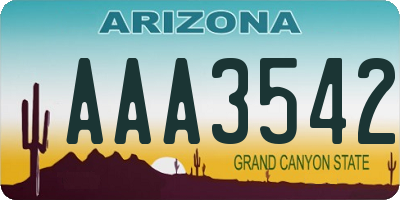 ARIZONA

AAA3542

GRAND CANYON STATE